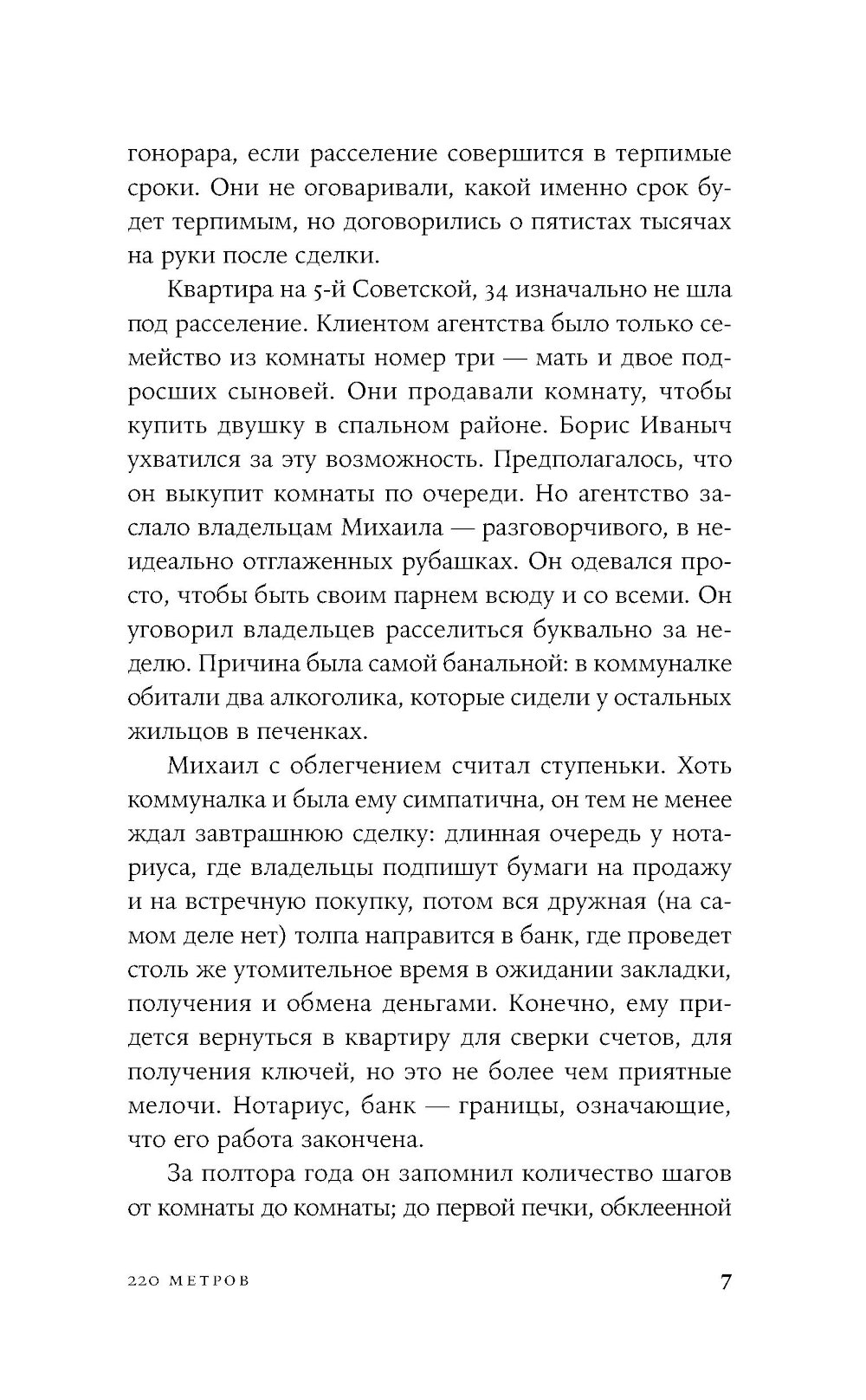 гонорара, если расселение совершится в терпимые сроки. Они не оговаривали, какой именно срок будет терпимым, но договорились о пятистах тысячах на руки после сделки.

Квартира на 5-й Советской, 34 изначально не шла под расселение. Клиентом агентства было только семейство из комнаты номер три — мать и двое подросших сыновей. Они продавали комнату, чтобы купить двушку в спальном районе. Борис Иваныч ухватился за эту возможность. Предполагалось, что он выкупит комнаты по очереди. Но агентство заслало владельцам Михаила — разговорчивого, в неидеально отглаженных рубашках. Он одевался просто, чтобы быть своим парнем всюду и со всеми. Он уговорил владельцев расселиться буквально за неделю. Причина была самой банальной: в коммуналке обитали два алкоголика, которые сидели у остальных жильцов в печенках.

Михаил с облегчением считал ступеньки. Хоть коммуналка и была ему симпатична, он тем не менее ждал завтрашнюю сделку: длинная очередь у нотариуса, где владельцы подпишут бумаги на продажу и на встречную покупку, потом вся дружная (на самом деле нет) толпа направится в банк, где проведет столь же утомительное время в ожидании закладки, получения и обмена деньгами. Конечно, ему придется вернуться в квартиру для сверки счетов, для получения ключей, но это не более чем приятные мелочи. Нотариус, банк — границы, означающие, что его работа закончена.

За полтора года он запомнил количество шагов от комнаты до комнаты; до первой печки, обклеенной

220 МЕТРОВ 7